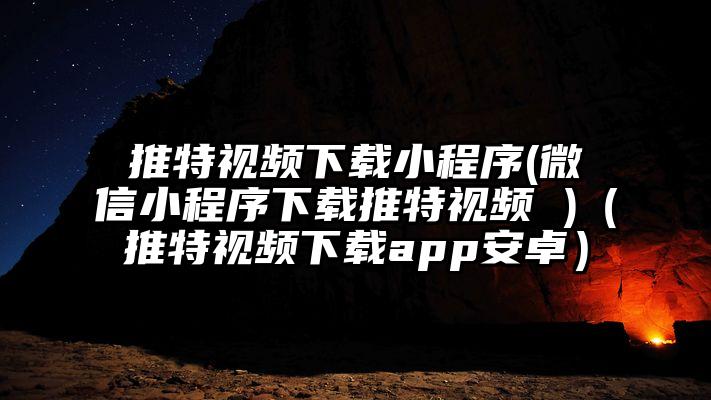 推特视频下载小程序(微信小程序下载推特视频 ）（推特视频下载app安卓）